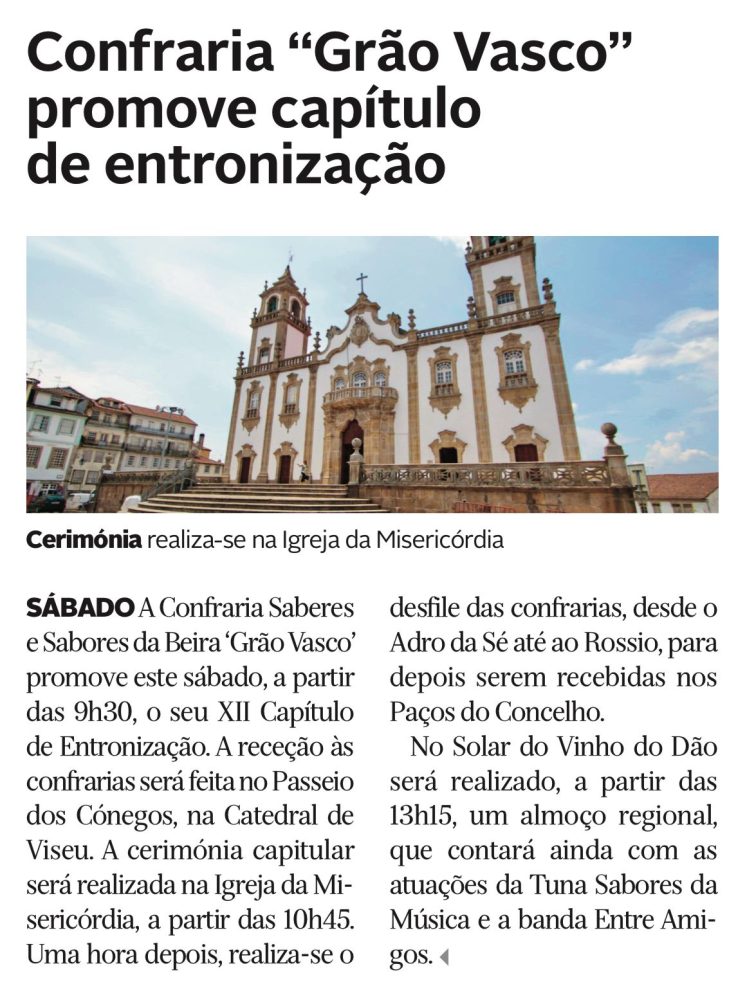 Confraria “Grão Vasco” promove capítulo de entronização

Cerimónia realiza-se na Igreja da Misericórdia

SÁBADO A Confraria Saberes e Sabores da Beira ‘Grão Vasco’ promove este sábado, a partir das 9h30, o seu XII Capítulo de Entronização. A receção às confrarias será feita no Passeio dos Cónegos, na Catedral de Viseu. A cerimónia capitular será realizada na Igreja da Misericórdia, a partir das 10h45. Uma hora depois, realiza-se o desfile das confrarias, desde o Adro da Sé até ao Rossio, para depois serem recebidas nos Paços do Concelho.

No Solar do Vinho do Dão será realizado, a partir das 13h15, um almoço regional, que contará ainda com as atuações da Tuna Sabores da Música e a banda Entre Amigos.